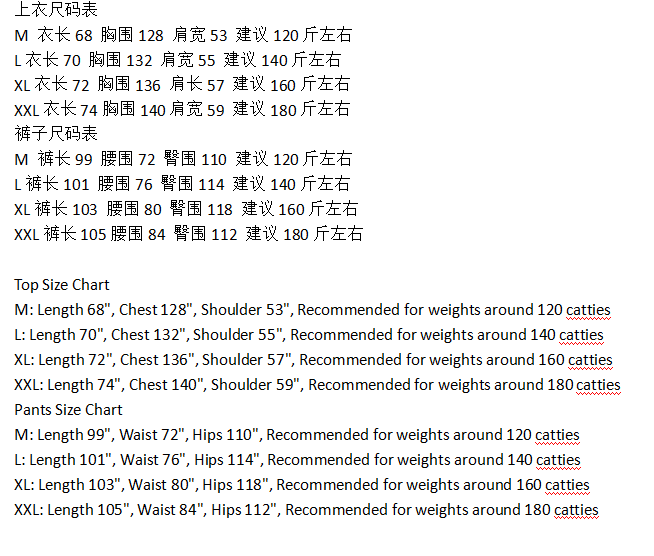 上衣尺码表
M 衣长 68 胸围 128 肩宽 53 建议 120 斤左右
L 衣长 70 胸围 132 肩宽 55 建议 140 斤左右
XL 衣长 72 胸围 136 肩长 57 建议 160 斤左右
XXL 衣长 74 胸围 140 肩宽 59 建议 180 斤左右
裤子尺码表
M 裤长 99 腰围 72 臀围 110 建议 120 斤左右
L 裤长 101 腰围 76 臀围 114 建议 140 斤左右
XL 裤长 103 腰围 80 臀围 118 建议 160 斤左右
XXL 裤长 105 腰围 84 臀围 112 建议 180 斤左右

Top Size Chart
M: Length 68", Chest 128", Shoulder 53", Recommended for weights around 120 catties
L: Length 70", Chest 132", Shoulder 55", Recommended for weights around 140 catties
XL: Length 72", Chest 136", Shoulder 57", Recommended for weights around 160 catties
XXL: Length 74", Chest 140", Shoulder 59", Recommended for weights around 180 catties
Pants Size Chart
M: Length 99", Waist 72", Hips 110", Recommended for weights around 120 catties
L: Length 101", Waist 76", Hips 114", Recommended for weights around 140 catties
XL: Length 103", Waist 80", Hips 118", Recommended for weights around 160 catties
XXL: Length 105", Waist 84", Hips 112", Recommended for weights around 180 catties